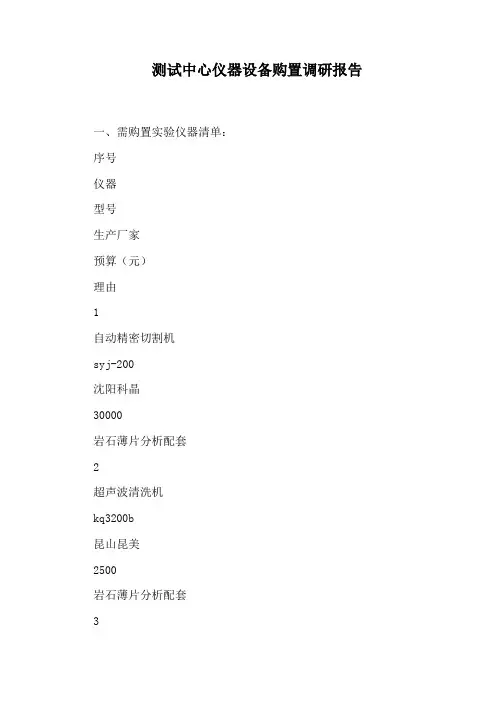 测试中心仪器设备购置调研报告

一、需购置实验仪器清单：

序号

仪器

型号

生产厂家

预算（元）

理由

1

自动精密切割机

syj-200

沈阳科晶

30000

岩石薄片分析配套

2

超声波清洗机

kq3200b

昆山昆美

2500

岩石薄片分析配套

3